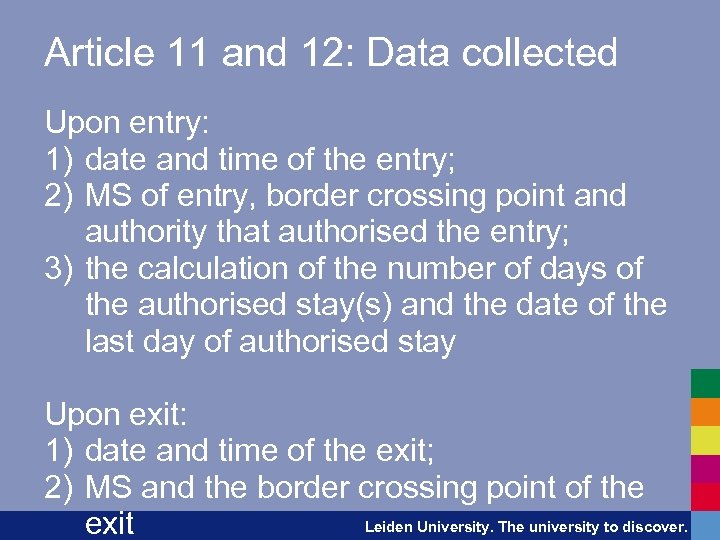 Article 11 and 12: Data collected

Upon entry:
1) date and time of the entry;
2) MS of entry, border crossing point and authority that authorised the entry;
3) the calculation of the number of days of the authorised stay(s) and the date of the last day of authorised stay

Upon exit:
1) date and time of the exit;
2) MS and the border crossing point of the exit

Leiden University. The university to discover.